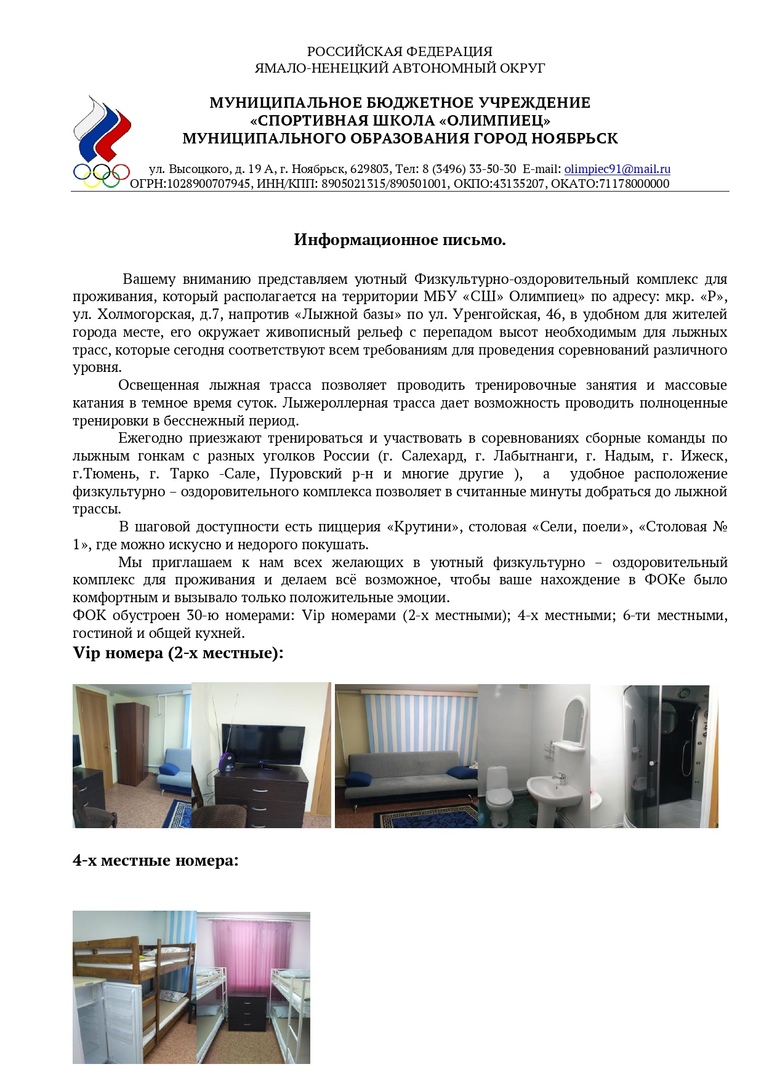 РОССИЙСКАЯ ФЕДЕРАЦИЯ
ЯМАЛО-НЕНЕЦКИЙ АВТОНОМНЫЙ ОКРУГ

МУНИЦИПАЛЬНОЕ БЮДЖЕТНОЕ УЧРЕЖДЕНИЕ
«СПОРТИВНАЯ ШКОЛА «ОЛИМПИЕЦ»
МУНИЦИПАЛЬНОГО ОБРАЗОВАНИЯ ГОРОД НОЯБРЬСК

ул. Высоцкого, д. 19 А, г. Ноябрьск, 629803, Тел: 8 (3496) 33-50-30 E-mail: olimpiec91@mail.ru
ОГРН:1028900707945, ИНН/КПП: 8905021315/890501001, ОКПО:43135207, ОКАТО:71178000000

Информационное письмо.

Вашему вниманию представляем уютный Физкультурно-оздоровительный комплекс для проживания, который располагается на территории МБУ «СШ» Олимпиец» по адресу: мкр. «Р», ул. Холмогорская, д.7, напротив «Лыжной базы» по ул. Уренгойская, 46, в удобном для жителей города месте, его окружает живописный рельеф с перепадом высот необходимым для лыжных трасс, которые сегодня соответствуют всем требованиям для проведения соревнований различного уровня.

Освещенная лыжная трасса позволяет проводить тренировочные занятия и массовые катания в темное время суток. Лыжероллерная трасса дает возможность проводить полноценные тренировки в бесснежный период.

Ежегодно приезжают тренироваться и участвовать в соревнованиях сборные команды по лыжным гонкам с разных уголков России (г. Салехард, г. Лабытнанги, г. Надым, г. Ижеск, г.Тюмень, г. Тарко -Сале, Пуровский р-н и многие другие ), а удобное расположение физкультурно – оздоровительного комплекса позволяет в считанные минуты добраться до лыжной трассы.

В шаговой доступности есть пиццерия «Крутини», столовая «Сели, поели», «Столовая № 1», где можно искусно и недорого покушать.

Мы приглашаем к нам всех желающих в уютный физкультурно – оздоровительный комплекс для проживания и делаем всё возможное, чтобы ваше нахождение в ФОКе было комфортным и вызывало только положительные эмоции.
ФОК обустроен 30-ю номерами: Vip номерами (2-х местными); 4-х местными; 6-ти местными, гостиной и общей кухней.

Vip номера (2-х местные):

4-х местные номера: